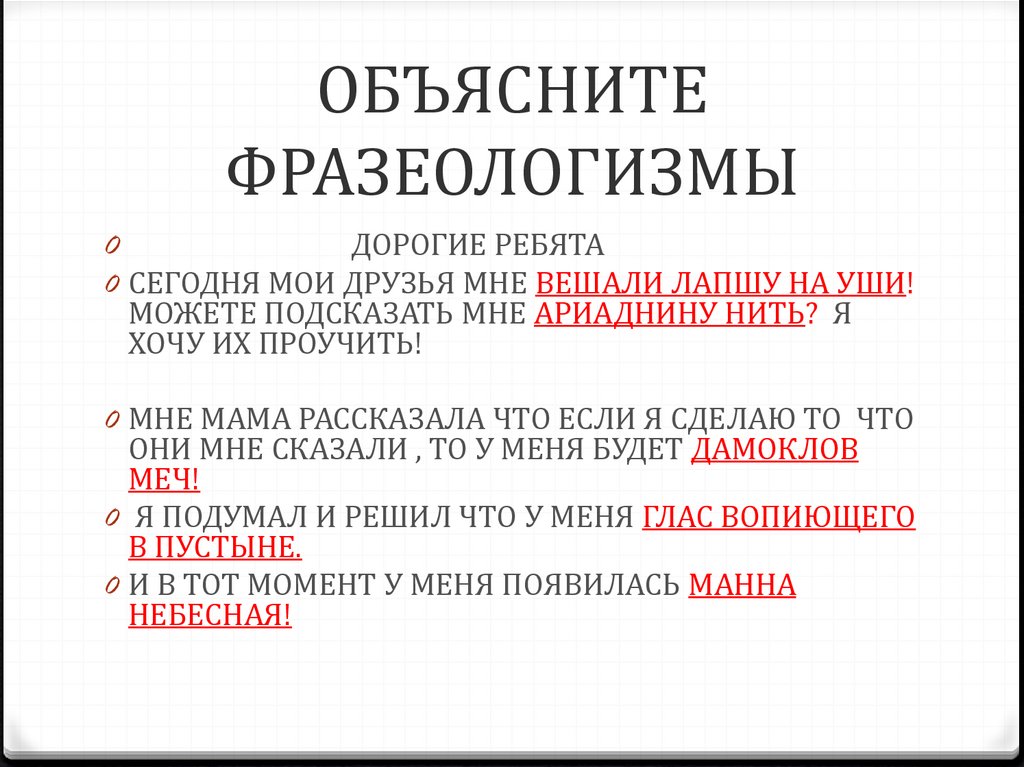 ОБЪЯСНИТЕ ФРАЗЕОЛОГИЗМЫ

ДОРОГИЕ РЕБЯТА

СЕГОДНЯ МОИ ДРУЗЬЯ МНЕ ВЕШАЛИ ЛАПШУ НА УШИ! МОЖЕТЕ ПОДСКАЗАТЬ МНЕ АРИАДНИНУ НИТЬ? Я ХОЧУ ИХ ПРОУЧИТЬ!

МНЕ МАМА РАССКАЗАЛА ЧТО ЕСЛИ Я СДЕЛАЮ ТО ЧТО ОНИ МНЕ СКАЗАЛИ , ТО У МЕНЯ БУДЕТ ДАМОКЛОВ МЕЧ!

Я ПОДУМАЛ И РЕШИЛ ЧТО У МЕНЯ ГЛАС ВОПИЮЩЕГО В ПУСТЫНЕ.

И В ТОТ МОМЕНТ У МЕНЯ ПОЯВИЛАСЬ МАННА НЕБЕСНАЯ!